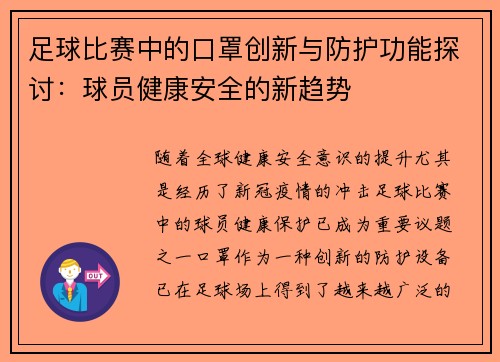 足球比赛中的口罩创新与防护功能探讨：球员健康安全的新趋势

随着全球健康安全意识的提升尤其是经历了新冠疫情的冲击足球比赛中的球员健康保护已成为重要议题之一口罩作为一种创新的防护设备已在足球场上得到了越来越广泛的

OUT